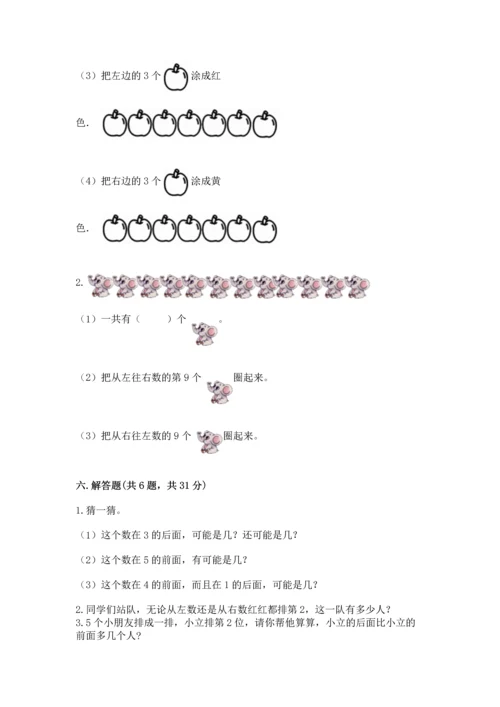 （3）把左边的 3 个 涂成红

色．

（4）把右边的 3 个 涂成黄

色．

2.

（1）一共有（　　）个 。

（2）把从左往右数的第 9 个 圈起来。

（3）把从右往左数的 9 个 圈起来。

六. 解答题(共 6 题，共 31 分)

1. 猜一猜。

（1）这个数在 3 的后面，可能是几？还可能是几？

（2）这个数在 5 的前面，有可能是几？

（3）这个数在 4 的前面，而且在 1 的后面，可能是几？

2. 同学们站队，无论从左数还是从右数红红都排第 2，这一队有多少人？

3. 5 个小朋友排成一排，小立排第 2 位，请你帮他算算，小立的后面比小立的前面多几个人？